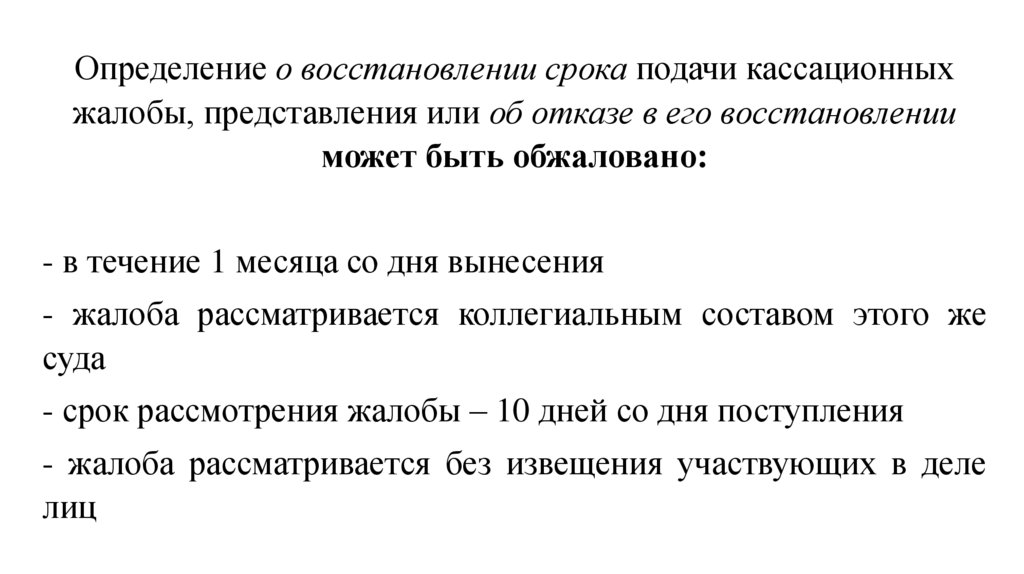 Определение о восстановлении срока подачи кассационных жалобы, представления или об отказе в его восстановлении может быть обжаловано:

- в течение 1 месяца со дня вынесения

- жалоба рассматривается коллегиальным составом этого же суда

- срок рассмотрения жалобы – 10 дней со дня поступления

- жалоба рассматривается без извещения участвующих в деле лиц